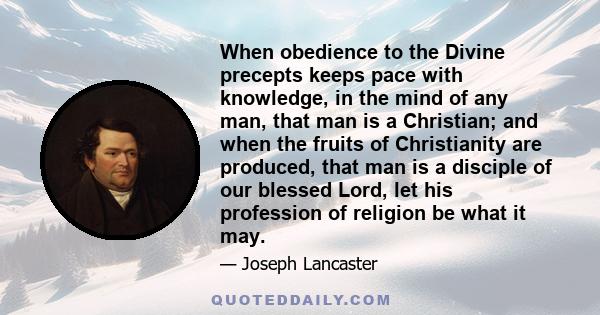 When obedience to the Divine precepts keeps pace with knowledge, in the mind of any man, that man is a Christian; and when the fruits of Christianity are produced, that man is a disciple of our blessed Lord, let his profession of religion be what it may.

— Joseph Lancaster

QUOTEDDAILY.COM